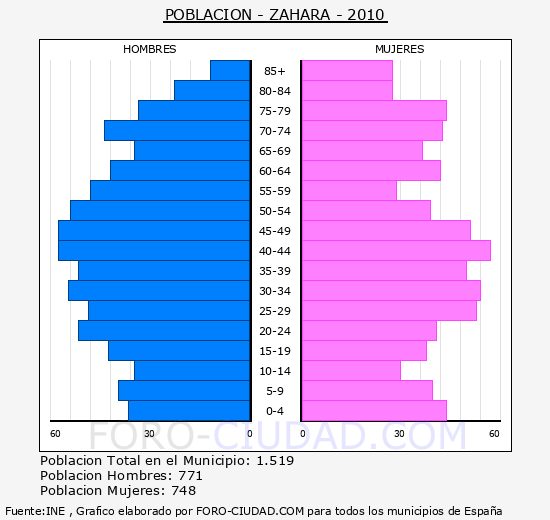 POBLACION - ZAHARA - 2010

HOMBRES

MUJERES

85+
80-84
75-79
70-74
65-69
60-64
55-59
50-54
45-49
40-44
35-39
30-34
25-29
20-24
15-19
10-14
5-9
0-4

60 30 0

0 30 60

FORO-CIUDAD.COM

Poblacion Total en el Municipio: 1.519
Poblacion Hombres: 771
Poblacion Mujeres: 748

Fuente:INE , Grafico elaborado por FORO-CIUDAD.COM para todos los municipios de España